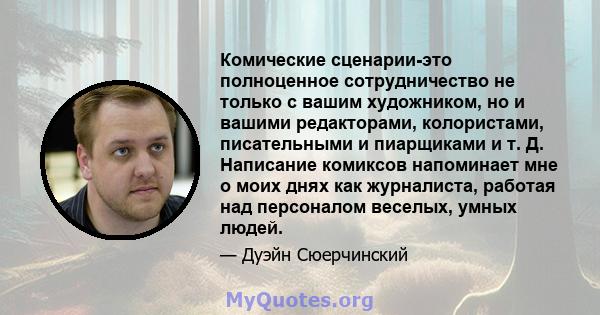 Комические сценарии-это полноценное сотрудничество не только с вашим художником, но и вашими редакторами, колористами, писательными и пиарщиками и т. Д. Написание комиксов напоминает мне о моих днях как журналиста, работая над персоналом веселых, умных людей.

— Дуэйн Сюерчинский

MyQuotes.org